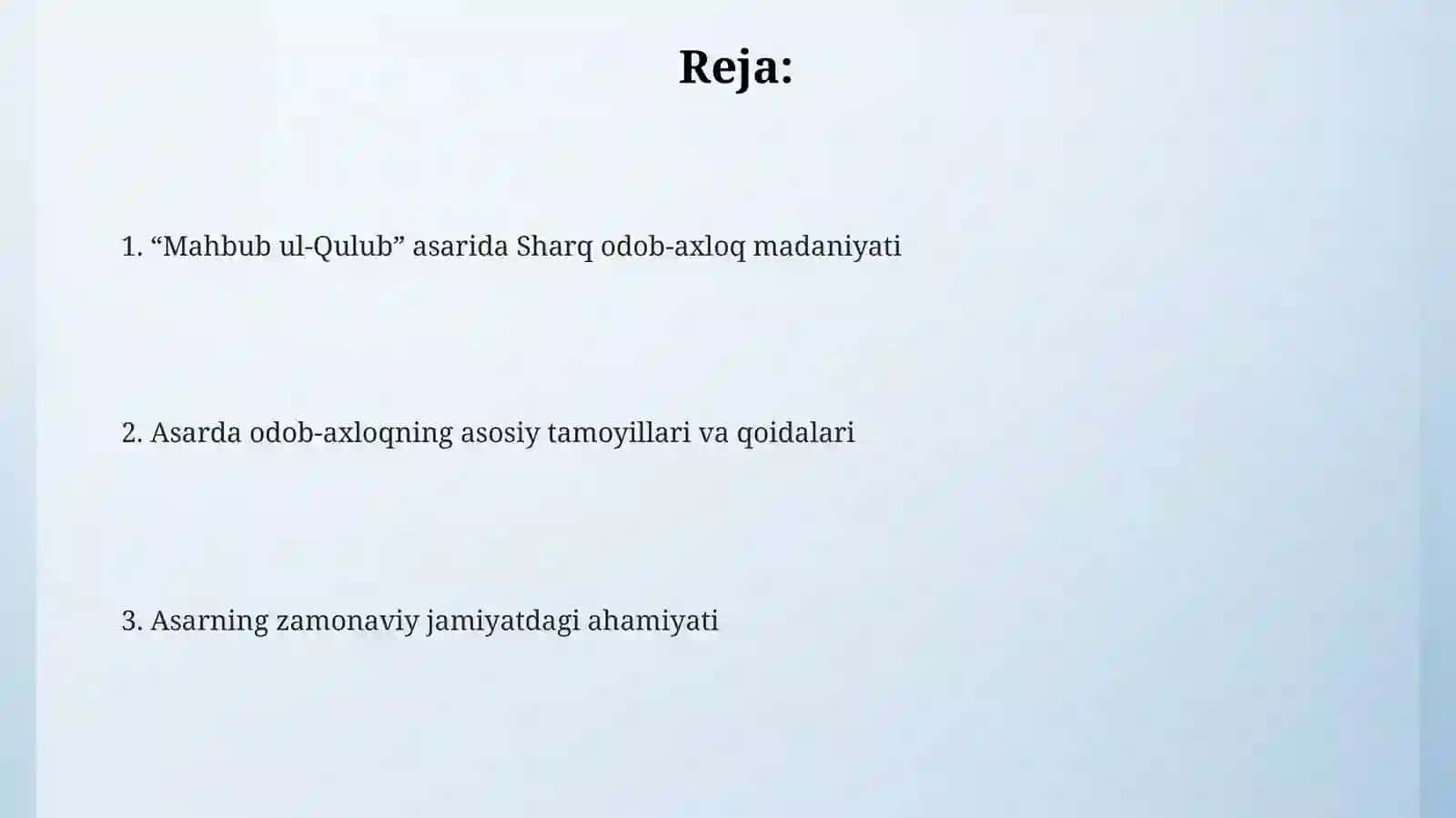 Reja:

1. “Mahbub ul-Qulub” asarida Sharq odob-axloq madaniyati

2. Asarda odob-axloqning asosiy tamoyillari va qoidalari

3. Asarning zamonaviy jamiyatdagi ahamiyati